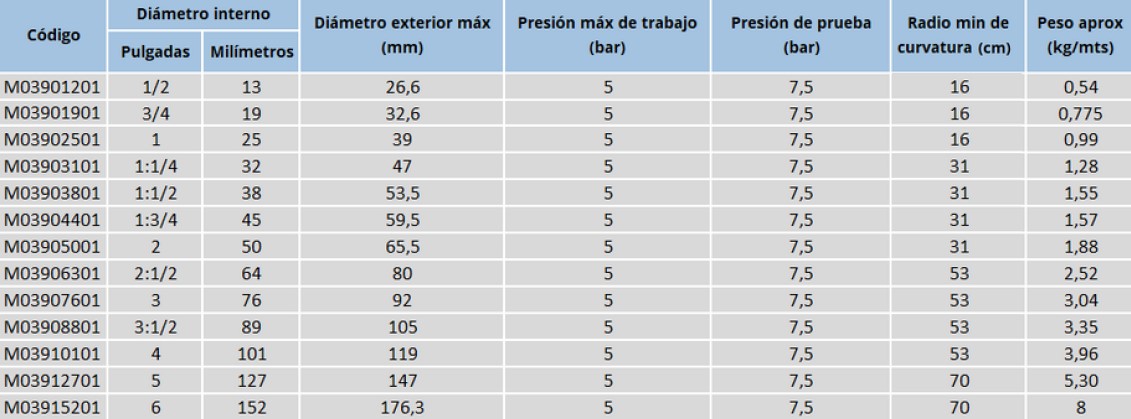 | Código | Diámetro interno | | Diámetro exterior máx (mm) | Presión máx de trabajo (bar) | Presión de prueba (bar) | Radio min de curvatura (cm) | Peso aprox (kg/mts) |
|---|---|---|---|---|---|---|---|
| | Pulgadas | Milímetros | | | | | |
| M03901201 | 1/2 | 13 | 26,6 | 5 | 7,5 | 16 | 0,54 |
| M03901901 | 3/4 | 19 | 32,6 | 5 | 7,5 | 16 | 0,775 |
| M03902501 | 1 | 25 | 39 | 5 | 7,5 | 16 | 0,99 |
| M03903101 | 1:1/4 | 32 | 47 | 5 | 7,5 | 31 | 1,28 |
| M03903801 | 1:1/2 | 38 | 53,5 | 5 | 7,5 | 31 | 1,55 |
| M03904401 | 1:3/4 | 45 | 59,5 | 5 | 7,5 | 31 | 1,57 |
| M03905001 | 2 | 50 | 65,5 | 5 | 7,5 | 31 | 1,88 |
| M03906301 | 2:1/2 | 64 | 80 | 5 | 7,5 | 53 | 2,52 |
| M03907601 | 3 | 76 | 92 | 5 | 7,5 | 53 | 3,04 |
| M03908801 | 3:1/2 | 89 | 105 | 5 | 7,5 | 53 | 3,35 |
| M03910101 | 4 | 101 | 119 | 5 | 7,5 | 53 | 3,96 |
| M03912701 | 5 | 127 | 147 | 5 | 7,5 | 70 | 5,30 |
| M03915201 | 6 | 152 | 176,3 | 5 | 7,5 | 70 | 8 |